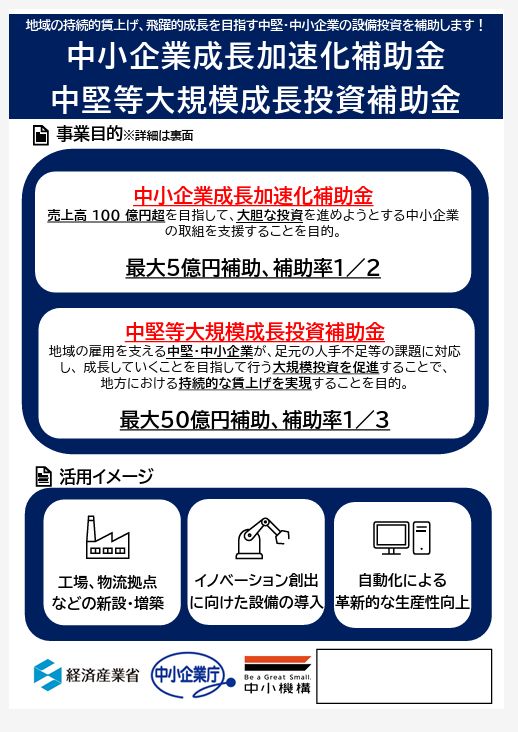 地域の持続的賃上げ、飛躍的成長を目指す中堅・中小企業の設備投資を補助します！

中小企業成長加速化補助金
中堅等大規模成長投資補助金

事業目的※詳細は裏面

中小企業成長加速化補助金

売上高100億円超を目指して、大胆な投資を進めようとする中小企業の取組を支援することを目的。

最大5億円補助、補助率1／2

中堅等大規模成長投資補助金

地域の雇用を支える中堅・中小企業が、足元の人手不足等の課題に対応し、成長していくことを目指して行う大規模投資を促進することで、地方における持続的な賃上げを実現することを目的。

最大50億円補助、補助率1／3

活用イメージ

工場、物流拠点
などの新設・増築

イノベーション創出
に向けた設備の導入

自動化による
革新的な生産性向上

経済産業省

中小企業庁

Be a Great Small.
中小機構